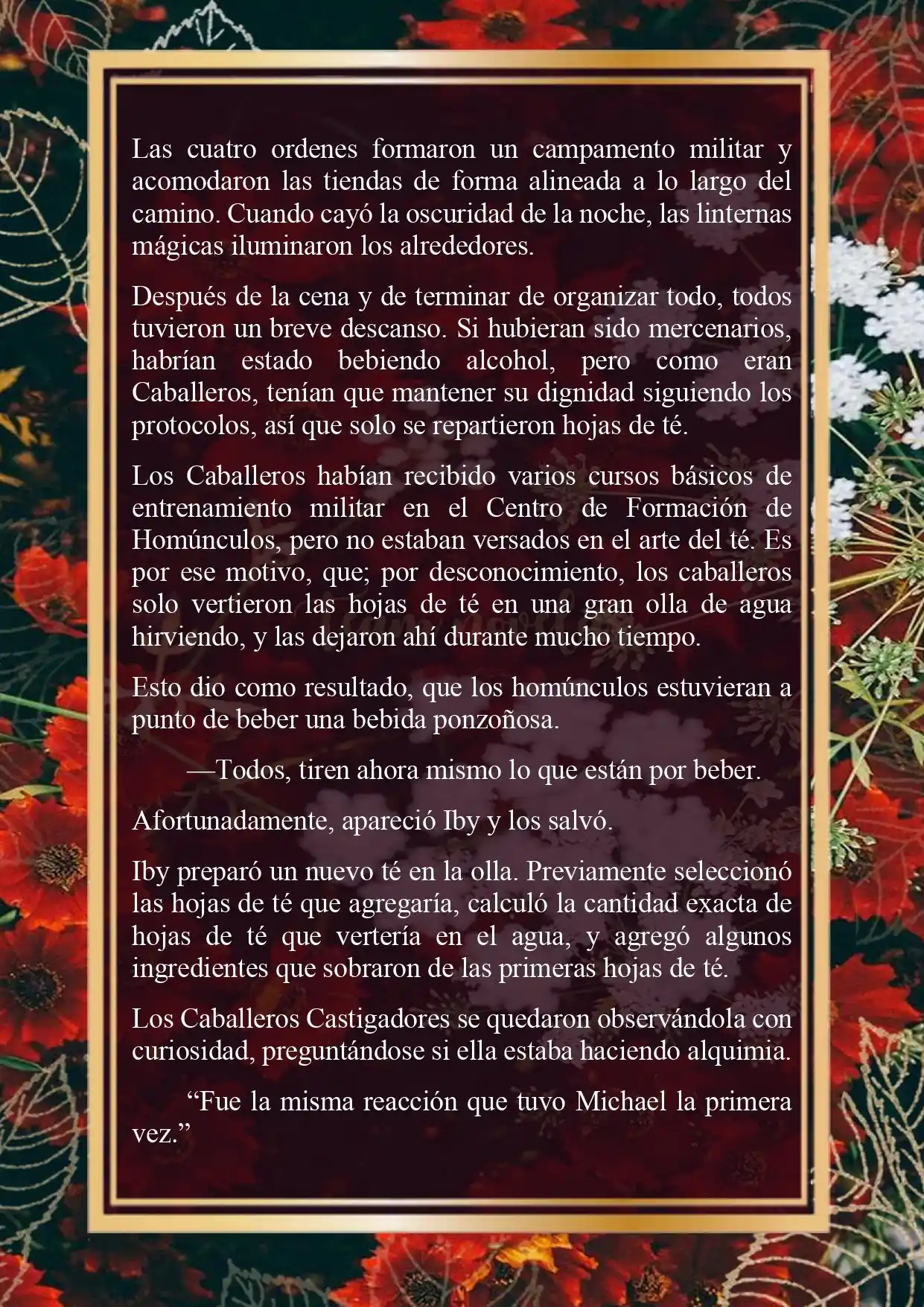 Las cuatro ordenes formaron un campamento militar y acomodaron las tiendas de forma alineada a lo largo del camino. Cuando cayó la oscuridad de la noche, las linternas mágicas iluminaron los alrededores.

Después de la cena y de terminar de organizar todo, todos tuvieron un breve descanso. Si hubieran sido mercenarios, habrían estado bebiendo alcohol, pero como eran Caballeros, tenían que mantener su dignidad siguiendo los protocolos, así que solo se repartieron hojas de té.

Los Caballeros habían recibido varios cursos básicos de entrenamiento militar en el Centro de Formación de Homúnculos, pero no estaban versados en el arte del té. Es por ese motivo, que; por desconocimiento, los caballeros solo vertieron las hojas de té en una gran olla de agua hirviendo, y las dejaron ahí durante mucho tiempo.

Esto dio como resultado, que los homúnculos estuvieran a punto de beber una bebida ponzoñosa.

—Todos, tiren ahora mismo lo que están por beber.

Afortunadamente, apareció Iby y los salvó.

Iby preparó un nuevo té en la olla. Previamente seleccionó las hojas de té que agregaría, calculó la cantidad exacta de hojas de té que vertería en el agua, y agregó algunos ingredientes que sobraron de las primeras hojas de té.

Los Caballeros Castigadores se quedaron observándola con curiosidad, preguntándose si ella estaba haciendo alquimia.

“Fue la misma reacción que tuvo Michael la primera vez.”